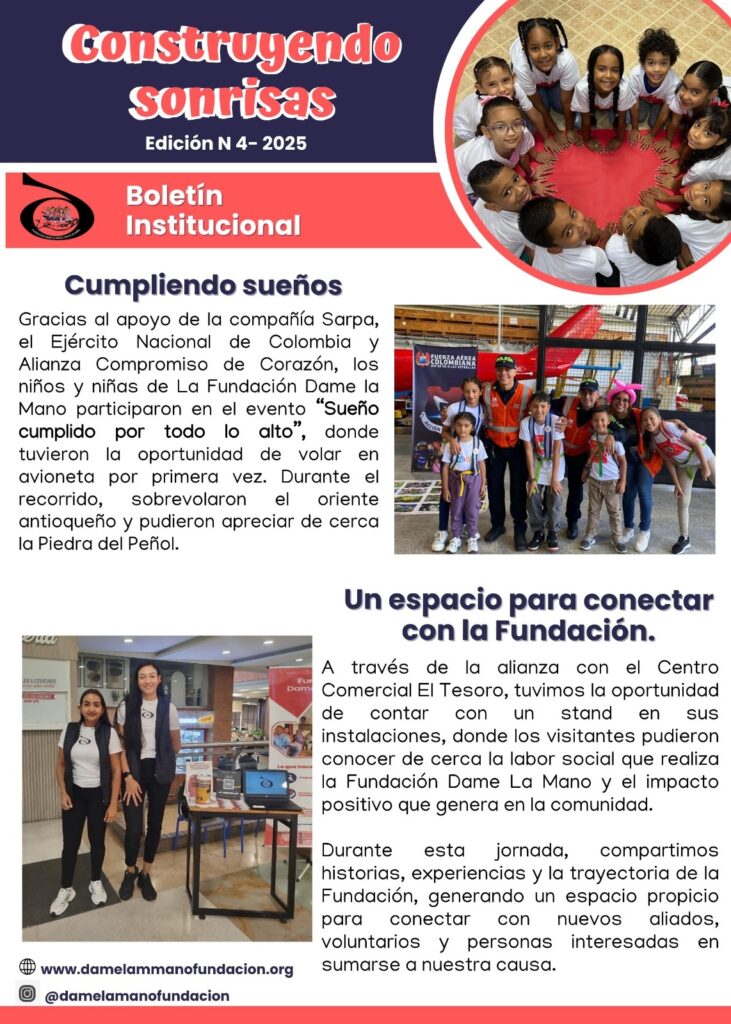 Construyendo sonrisas

Edición N 4- 2025

Boletín Institucional

Cumpliendo sueños

Gracias al apoyo de la compañía Sarpa, el Ejército Nacional de Colombia y Alianza Compromiso de Corazón, los niños y niñas de La Fundación Dame la Mano participaron en el evento "Sueño cumplido por todo lo alto", donde tuvieron la oportunidad de volar en avioneta por primera vez. Durante el recorrido, sobrevolaron el oriente antioqueño y pudieron apreciar de cerca la Piedra del Peñol.

FUERZA AÉREA COLOMBIANA

Un espacio para conectar con la Fundación.

A través de la alianza con el Centro Comercial El Tesoro, tuvimos la oportunidad de contar con un stand en sus instalaciones, donde los visitantes pudieron conocer de cerca la labor social que realiza la Fundación Dame La Mano y el impacto positivo que genera en la comunidad.

Durante esta jornada, compartimos historias, experiencias y la trayectoria de la Fundación, generando un espacio propicio para conectar con nuevos aliados, voluntarios y personas interesadas en sumarse a nuestra causa.

www.damelammanofundacion.org

@damelamanofundacion